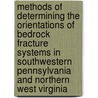 methods of determining the orientations of bedrock fracture systems in southwestern pennsylvania and northern west virginia